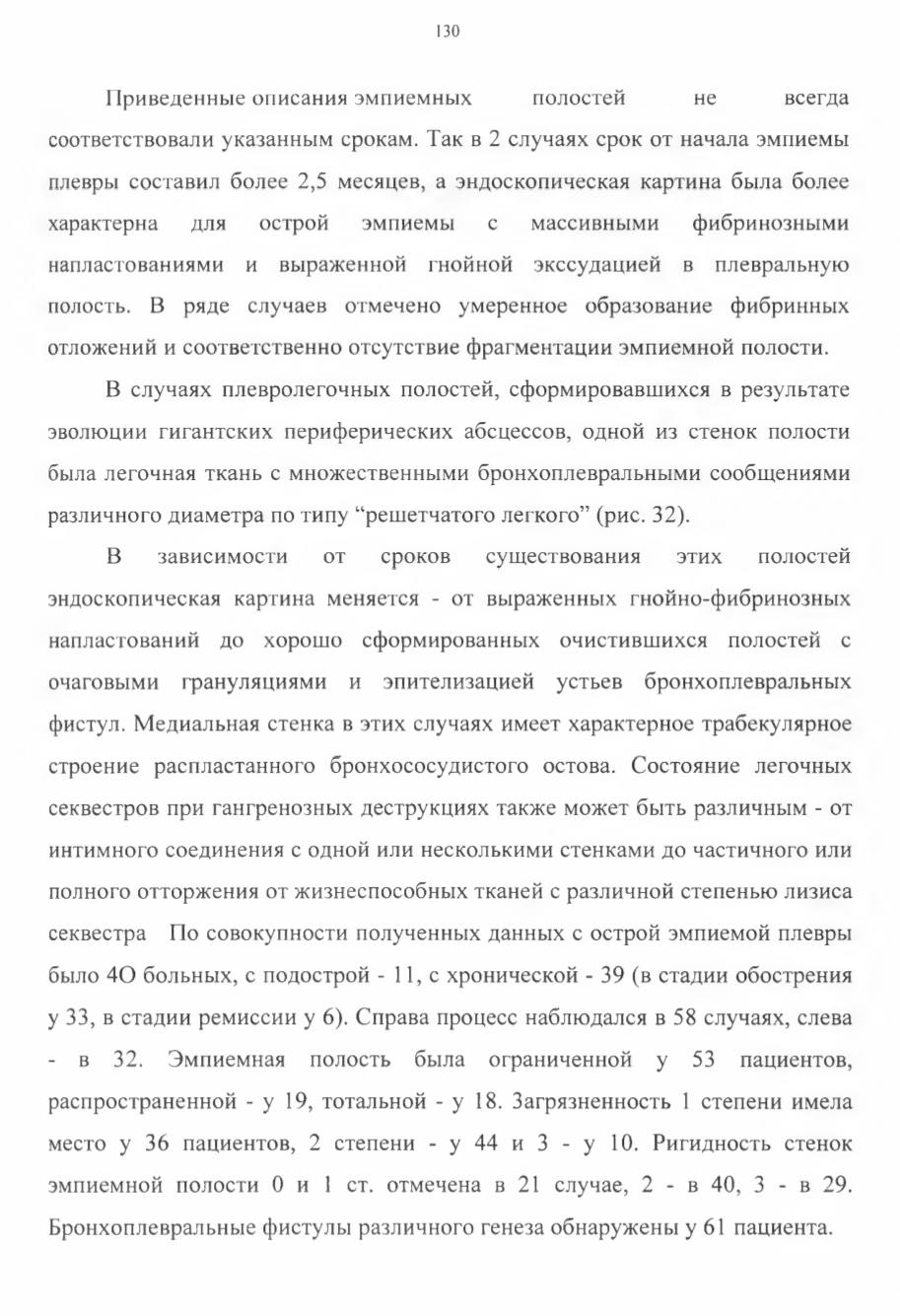 130

Приведенные описания эмпиемных полостей не всегда соответствовали указанным срокам. Так в 2 случаях срок от начала эмпиемы плевры составил более 2,5 месяцев, а эндоскопическая картина была более характерна для острой эмпиемы с массивными фибринозными напластованиями и выраженной гнойной экссудацией в плевральную полость. В ряде случаев отмечено умеренное образование фибринных отложений и соответственно отсутствие фрагментации эмпиемной полости.

В случаях плевролегочных полостей, сформировавшихся в результате эволюции гигантских периферических абсцессов, одной из стенок полости была легочная ткань с множественными бронхоплевральными сообщениями различного диаметра по типу “решетчатого легкого” (рис. 32).

В зависимости от сроков существования этих полостей эндоскопическая картина меняется - от выраженных гнойно-фибринозных напластований до хорошо сформированных очистившихся полостей с очаговыми грануляциями и эпителизацией устьев бронхоплевральных фистул. Медиальная стенка в этих случаях имеет характерное трабекулярное строение распластанного бронхососудистого остова. Состояние легочных секвестров при гангренозных деструкциях также может быть различным - от интимного соединения с одной или несколькими стенками до частичного или полного отторжения от жизнеспособных тканей с различной степенью лизиса секвестра По совокупности полученных данных с острой эмпиемой плевры было 4О больных, с подострой - 11, с хронической - 39 (в стадии обострения у 33, в стадии ремиссии у 6). Справа процесс наблюдался в 58 случаях, слева - в 32. Эмпиемная полость была ограниченной у 53 пациентов, распространенной - у 19, тотальной - у 18. Загрязненность 1 степени имела место у 36 пациентов, 2 степени - у 44 и 3 - у 10. Ригидность стенок эмпиемной полости 0 и 1 ст. отмечена в 21 случае, 2 - в 40, 3 - в 29. Бронхоплевральные фистулы различного генеза обнаружены у 61 пациента.